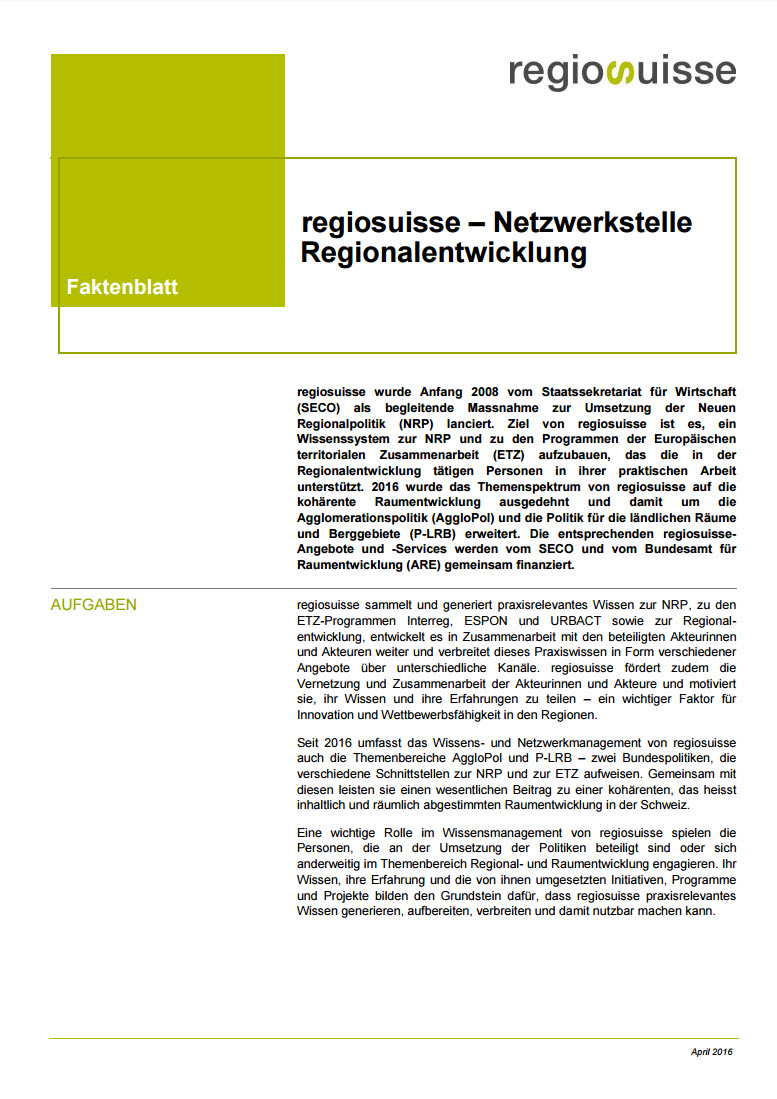 regiosuisse

Faktenblatt

regiosuisse – Netzwerkstelle Regionalentwicklung

regiosuisse wurde Anfang 2008 vom Staatssekretariat für Wirtschaft (SECO) als begleitende Massnahme zur Umsetzung der Neuen Regionalpolitik (NRP) lanciert. Ziel von regiosuisse ist es, ein Wissenssystem zur NRP und zu den Programmen der Europäischen territorialen Zusammenarbeit (ETZ) aufzubauen, das die in der Regionalentwicklung tätigen Personen in ihrer praktischen Arbeit unterstützt. 2016 wurde das Themenspektrum von regiosuisse auf die kohärente Raumentwicklung ausgedehnt und damit um die Agglomerationspolitik (AggloPol) und die Politik für die ländlichen Räume und Berggebiete (P-LRB) erweitert. Die entsprechenden regiosuisse-Angebote und -Services werden vom SECO und vom Bundesamt für Raumentwicklung (ARE) gemeinsam finanziert.

AUFGABEN

regiosuisse sammelt und generiert praxisrelevantes Wissen zur NRP, zu den ETZ-Programmen Interreg, ESPON und URBACT sowie zur Regionalentwicklung, entwickelt es in Zusammenarbeit mit den beteiligten Akteurinnen und Akteuren weiter und verbreitet dieses Praxiswissen in Form verschiedener Angebote über unterschiedliche Kanäle. regiosuisse fördert zudem die Vernetzung und Zusammenarbeit der Akteurinnen und Akteure und motiviert sie, ihr Wissen und ihre Erfahrungen zu teilen – ein wichtiger Faktor für Innovation und Wettbewerbsfähigkeit in den Regionen.

Seit 2016 umfasst das Wissens- und Netzwerkmanagement von regiosuisse auch die Themenbereiche AggloPol und P-LRB – zwei Bundespolitiken, die verschiedene Schnittstellen zur NRP und zur ETZ aufweisen. Gemeinsam mit diesen leisten sie einen wesentlichen Beitrag zu einer kohärenten, das heisst inhaltlich und räumlich abgestimmten Raumentwicklung in der Schweiz.

Eine wichtige Rolle im Wissensmanagement von regiosuisse spielen die Personen, die an der Umsetzung der Politiken beteiligt sind oder sich anderweitig im Themenbereich Regional- und Raumentwicklung engagieren. Ihr Wissen, ihre Erfahrung und die von ihnen umgesetzten Initiativen, Programme und Projekte bilden den Grundstein dafür, dass regiosuisse praxisrelevantes Wissen generieren, aufbereiten, verbreiten und damit nutzbar machen kann.

April 2016